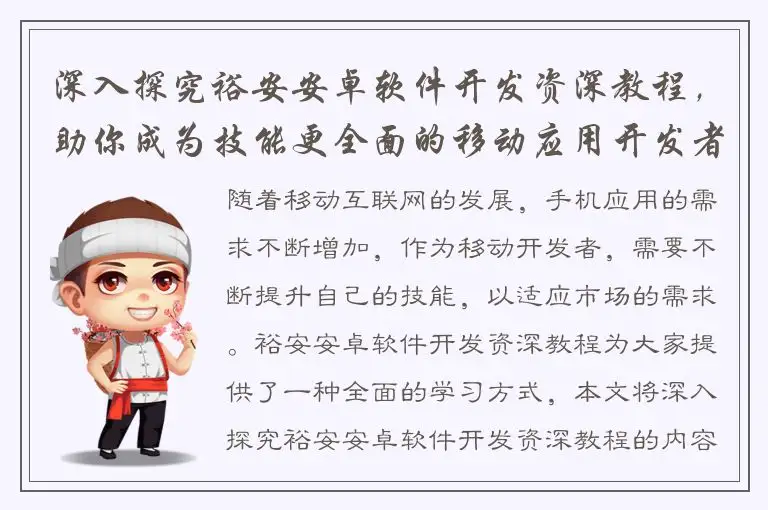 深入探究裕安安卓软件开发资深教程，助你成为技能更全面的移动应用开发者

随着移动互联网的发展，手机应用的需求不断增加，作为移动开发者，需要不断提升自己的技能，以适应市场的需求。裕安安卓软件开发资深教程为大家提供了一种全面的学习方式，本文将深入探究裕安安卓软件开发资深教程的内容